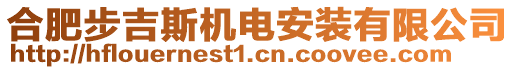 合肥步吉斯机电安装有限公司
http://hflouernest1.cn.coovee.com